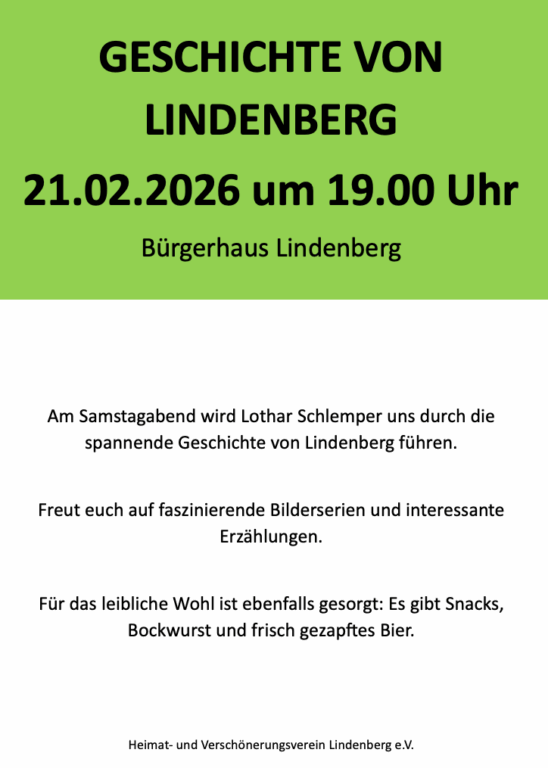 GESCHICHTE VON LINDENBERG

21.02.2026 um 19.00 Uhr

Bürgerhaus Lindenberg

Am Samstagabend wird Lothar Schlemper uns durch die spannende Geschichte von Lindenberg führen.

Freut euch auf faszinierende Bilderserien und interessante Erzählungen.

Für das leibliche Wohl ist ebenfalls gesorgt: Es gibt Snacks, Bockwurst und frisch gezapftes Bier.

Heimat- und Verschönerungsverein Lindenberg e.V.